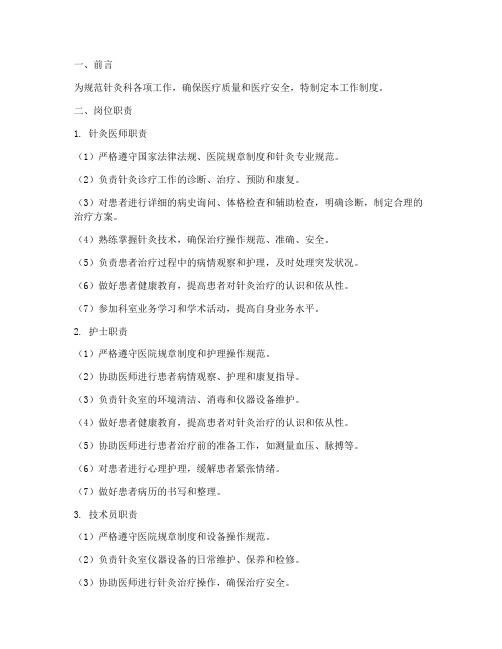 一、前言

为规范针灸科各项工作，确保医疗质量和医疗安全，特制定本工作制度。

二、岗位职责

1. 针灸医师职责

（1）严格遵守国家法律法规、医院规章制度和针灸专业规范。

（2）负责针灸诊疗工作的诊断、治疗、预防和康复。

（3）对患者进行详细的病史询问、体格检查和辅助检查，明确诊断，制定合理的治疗方案。

（4）熟练掌握针灸技术，确保治疗操作规范、准确、安全。

（5）负责患者治疗过程中的病情观察和护理，及时处理突发状况。

（6）做好患者健康教育，提高患者对针灸治疗的认识和依从性。

（7）参加科室业务学习和学术活动，提高自身业务水平。

2. 护士职责

（1）严格遵守医院规章制度和护理操作规范。

（2）协助医师进行患者病情观察、护理和康复指导。

（3）负责针灸室的环境清洁、消毒和仪器设备维护。

（4）做好患者健康教育，提高患者对针灸治疗的认识和依从性。

（5）协助医师进行患者治疗前的准备工作，如测量血压、脉搏等。

（6）对患者进行心理护理，缓解患者紧张情绪。

（7）做好患者病历的书写和整理。

3. 技术员职责

（1）严格遵守医院规章制度和设备操作规范。

（2）负责针灸室仪器设备的日常维护、保养和检修。

（3）协助医师进行针灸治疗操作，确保治疗安全。